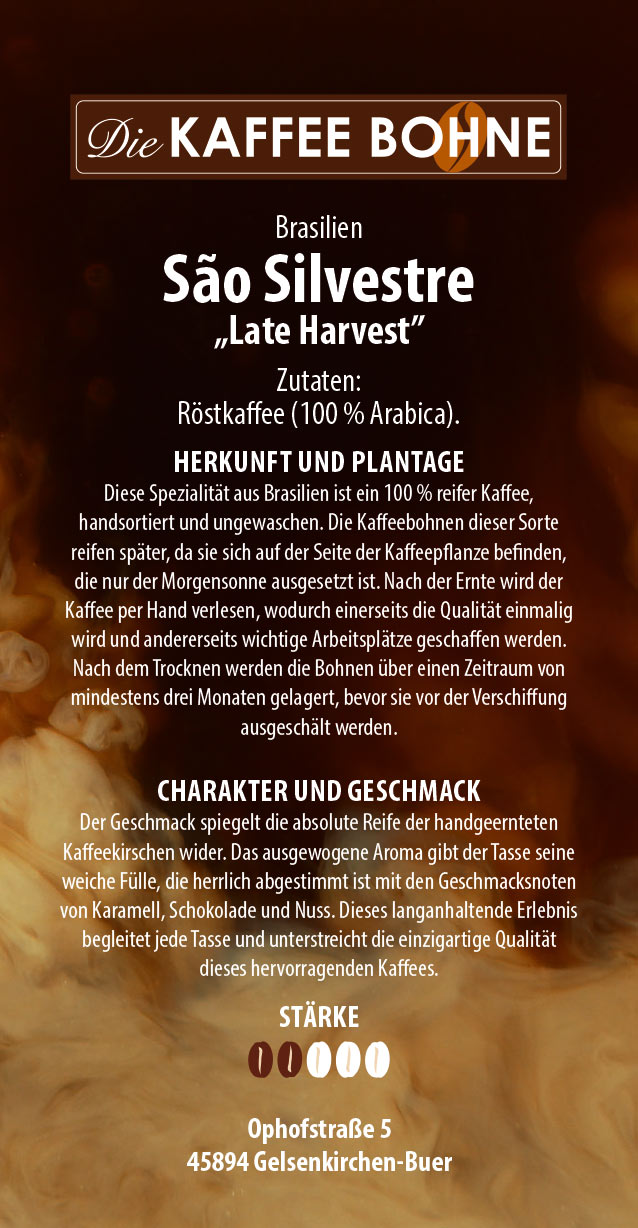 Die KAFFEE BOHNE

Brasilien
São Silvestre
„Late Harvest"

Zutaten:
Röstkaffee (100 % Arabica).

HERKUNFT UND PLANTAGE
Diese Spezialität aus Brasilien ist ein 100 % reifer Kaffee, handsortiert und ungewaschen. Die Kaffeebohnen dieser Sorte reifen später, da sie sich auf der Seite der Kaffeepflanze befinden, die nur der Morgensonne ausgesetzt ist. Nach der Ernte wird der Kaffee per Hand verlesen, wodurch einerseits die Qualität einmalig wird und andererseits wichtige Arbeitsplätze geschaffen werden. Nach dem Trocknen werden die Bohnen über einen Zeitraum von mindestens drei Monaten gelagert, bevor sie vor der Verschiffung ausgeschält werden.

CHARAKTER UND GESCHMACK
Der Geschmack spiegelt die absolute Reife der handgeernteten Kaffeekirschen wider. Das ausgewogene Aroma gibt der Tasse seine weiche Fülle, die herrlich abgestimmt ist mit den Geschmacksnoten von Karamell, Schokolade und Nuss. Dieses langanhaltende Erlebnis begleitet jede Tasse und unterstreicht die einzigartige Qualität dieses hervorragenden Kaffees.

STÄRKE

Ophofstraße 5
45894 Gelsenkirchen-Buer